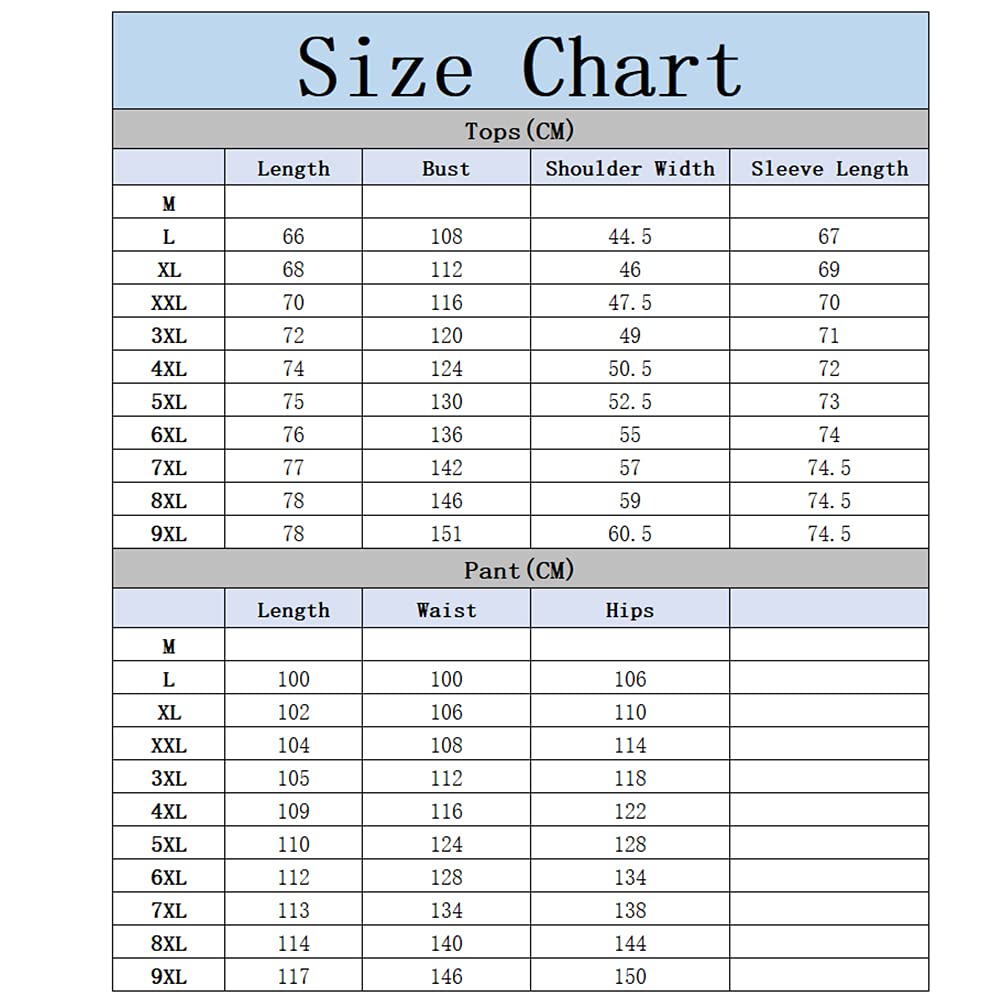 Size Chart

Tops(CM)

| | Length | Bust | Shoulder Width | Sleeve Length |
|---|---|---|---|---|
| M | | | | |
| L | 66 | 108 | 44.5 | 67 |
| XL | 68 | 112 | 46 | 69 |
| XXL | 70 | 116 | 47.5 | 70 |
| 3XL | 72 | 120 | 49 | 71 |
| 4XL | 74 | 124 | 50.5 | 72 |
| 5XL | 75 | 130 | 52.5 | 73 |
| 6XL | 76 | 136 | 55 | 74 |
| 7XL | 77 | 142 | 57 | 74.5 |
| 8XL | 78 | 146 | 59 | 74.5 |
| 9XL | 78 | 151 | 60.5 | 74.5 |

Pant(CM)

| | Length | Waist | Hips | |
|---|---|---|---|---|
| M | | | | |
| L | 100 | 100 | 106 | |
| XL | 102 | 106 | 110 | |
| XXL | 104 | 108 | 114 | |
| 3XL | 105 | 112 | 118 | |
| 4XL | 109 | 116 | 122 | |
| 5XL | 110 | 124 | 128 | |
| 6XL | 112 | 128 | 134 | |
| 7XL | 113 | 134 | 138 | |
| 8XL | 114 | 140 | 144 | |
| 9XL | 117 | 146 | 150 | |